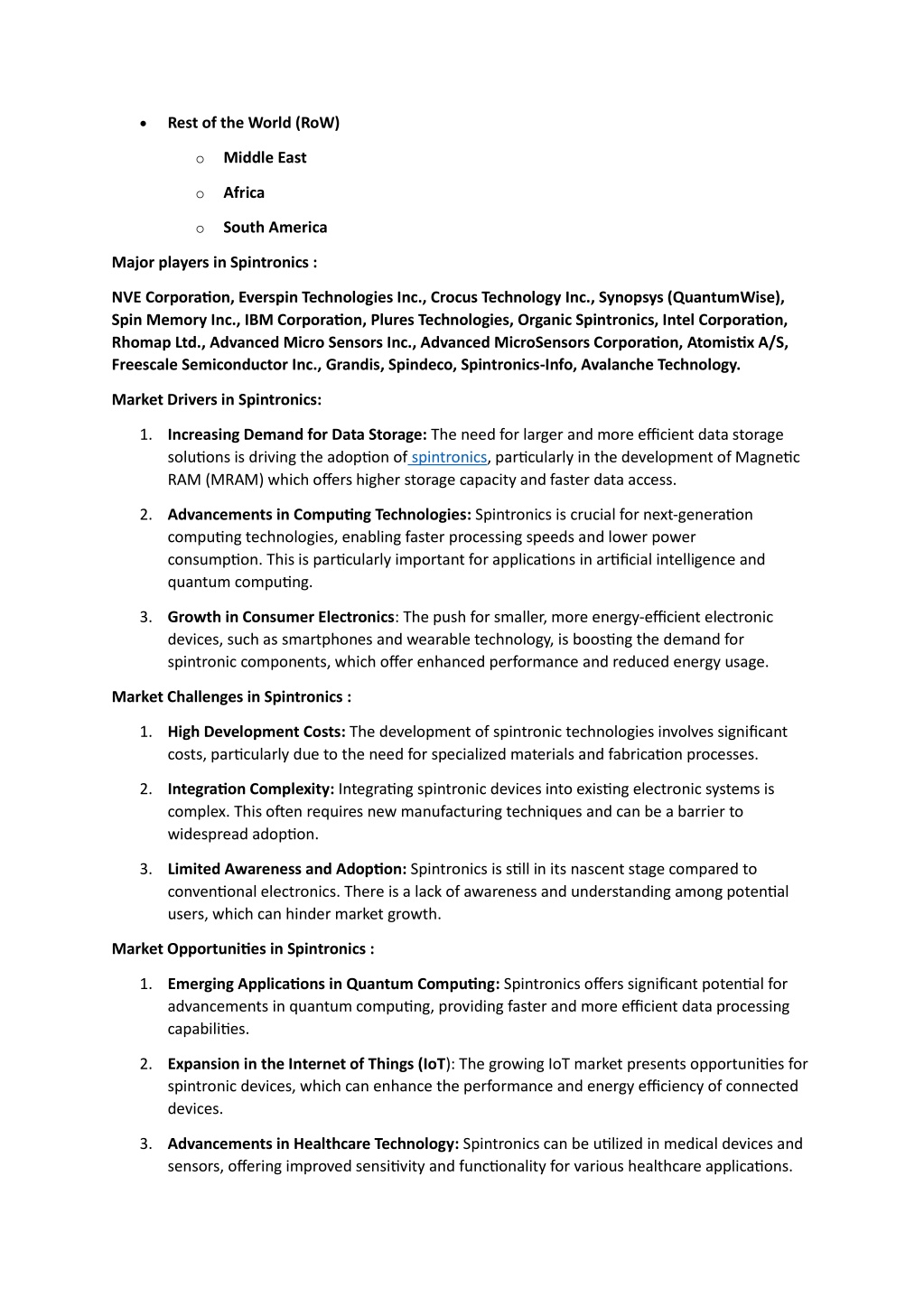 • Rest of the World (RoW)

o Middle East

o Africa

o South America

Major players in Spintronics :

NVE Corporation, Everspin Technologies Inc., Crocus Technology Inc., Synopsys (QuantumWise), Spin Memory Inc., IBM Corporation, Plures Technologies, Organic Spintronics, Intel Corporation, Rhomap Ltd., Advanced Micro Sensors Inc., Advanced MicroSensors Corporation, Atomistix A/S, Freescale Semiconductor Inc., Grandis, Spindeco, Spintronics-Info, Avalanche Technology.

Market Drivers in Spintronics:

1. Increasing Demand for Data Storage: The need for larger and more efficient data storage solutions is driving the adoption of spintronics, particularly in the development of Magnetic RAM (MRAM) which offers higher storage capacity and faster data access.

2. Advancements in Computing Technologies: Spintronics is crucial for next-generation computing technologies, enabling faster processing speeds and lower power consumption. This is particularly important for applications in artificial intelligence and quantum computing.

3. Growth in Consumer Electronics: The push for smaller, more energy-efficient electronic devices, such as smartphones and wearable technology, is boosting the demand for spintronic components, which offer enhanced performance and reduced energy usage.

Market Challenges in Spintronics :

1. High Development Costs: The development of spintronic technologies involves significant costs, particularly due to the need for specialized materials and fabrication processes.

2. Integration Complexity: Integrating spintronic devices into existing electronic systems is complex. This often requires new manufacturing techniques and can be a barrier to widespread adoption.

3. Limited Awareness and Adoption: Spintronics is still in its nascent stage compared to conventional electronics. There is a lack of awareness and understanding among potential users, which can hinder market growth.

Market Opportunities in Spintronics :

1. Emerging Applications in Quantum Computing: Spintronics offers significant potential for advancements in quantum computing, providing faster and more efficient data processing capabilities.

2. Expansion in the Internet of Things (IoT): The growing IoT market presents opportunities for spintronic devices, which can enhance the performance and energy efficiency of connected devices.

3. Advancements in Healthcare Technology: Spintronics can be utilized in medical devices and sensors, offering improved sensitivity and functionality for various healthcare applications.